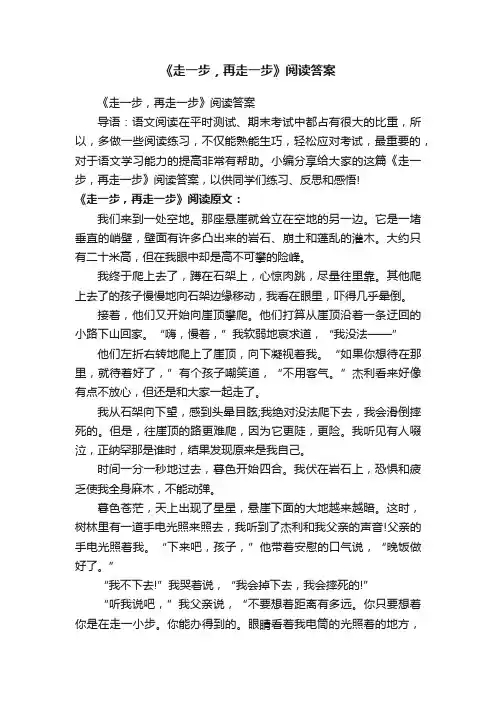 《走一步，再走一步》阅读答案

《走一步，再走一步》阅读答案

导语：语文阅读在平时测试、期末考试中都占有很大的比重，所以，多做一些阅读练习，不仅能熟能生巧，轻松应对考试，最重要的，对于语文学习能力的提高非常有帮助。小编分享给大家的这篇《走一步，再走一步》阅读答案，以供同学们练习、反思和感悟!

《走一步，再走一步》阅读原文：

我们来到一处空地。那座悬崖就耸立在空地的另一边。它是一堵垂直的峭壁，壁面有许多凸出来的岩石、崩土和蓬乱的灌木。大约只有二十米高，但在我眼中却是高不可攀的险峰。

我终于爬上去了，蹲在石架上，心惊肉跳，尽量往里靠。其他爬上去了的孩子慢慢地向石架边缘移动，我看在眼里，吓得几乎晕倒。

接着，他们又开始向崖顶攀爬。他们打算从崖顶沿着一条迂回的小路下山回家。“嗨，慢着，”我软弱地哀求道，“我没法——”

他们左折右转地爬上了崖顶，向下凝视着我。“如果你想待在那里，就待着好了，”有个孩子嘲笑道，“不用客气。”杰利看来好像有点不放心，但还是和大家一起走了。

我从石架向下望，感到头晕目眩;我绝对没法爬下去，我会滑倒摔死的。但是，往崖顶的路更难爬，因为它更陡，更险。我听见有人啜泣，正纳罕那是谁时，结果发现原来是我自己。

时间一分一秒地过去，暮色开始四合。我伏在岩石上，恐惧和疲乏使我全身麻木，不能动弹。

暮色苍茫，天上出现了星星，悬崖下面的大地越来越暗。这时，树林里有一道手电光照来照去，我听到了杰利和我父亲的声音!父亲的手电光照着我。“下来吧，孩子，”他带着安慰的口气说，“晚饭做好了。”

“我不下去!”我哭着说，“我会掉下去，我会摔死的!”

“听我说吧，”我父亲说，“不要想着距离有多远。你只要想着你是在走一小步。你能办得到的。眼睛看着我电筒的光照着的地方，